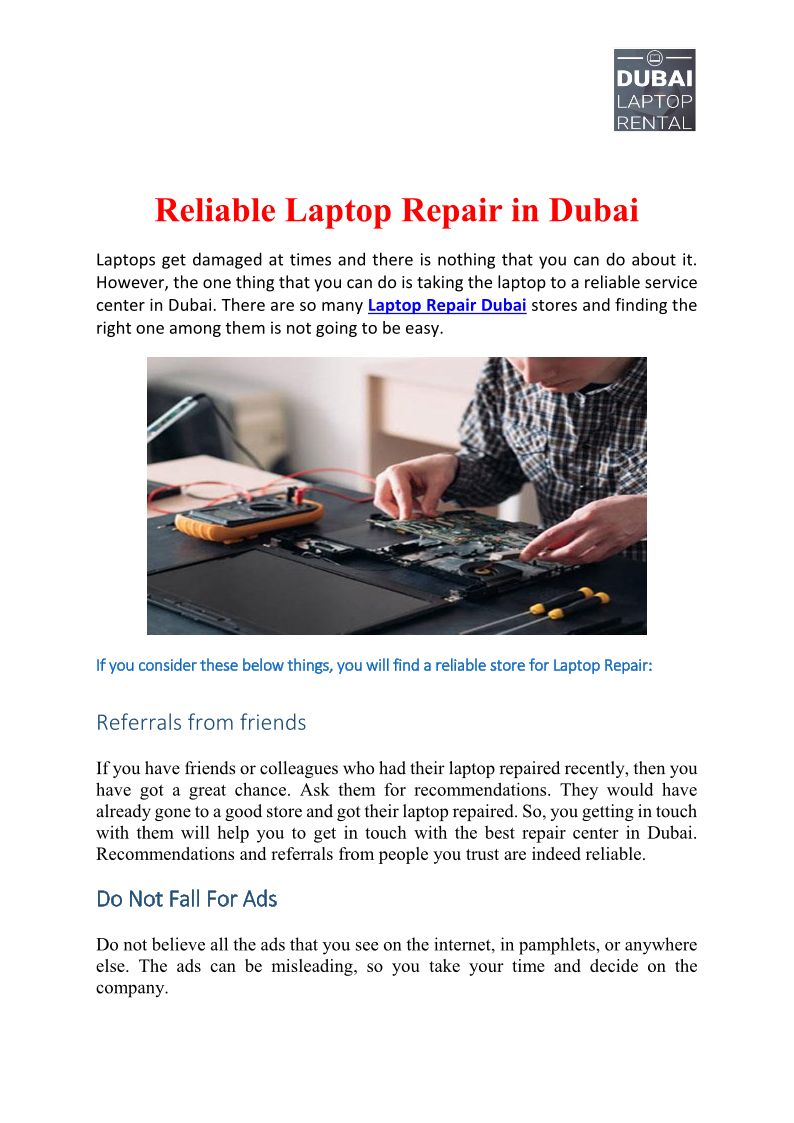 DUBAI
LAPTOP
RENTAL

Reliable Laptop Repair in Dubai

Laptops get damaged at times and there is nothing that you can do about it. However, the one thing that you can do is taking the laptop to a reliable service center in Dubai. There are so many Laptop Repair Dubai stores and finding the right one among them is not going to be easy.

If you consider these below things, you will find a reliable store for Laptop Repair:

Referrals from friends

If you have friends or colleagues who had their laptop repaired recently, then you have got a great chance. Ask them for recommendations. They would have already gone to a good store and got their laptop repaired. So, you getting in touch with them will help you to get in touch with the best repair center in Dubai. Recommendations and referrals from people you trust are indeed reliable.

Do Not Fall For Ads

Do not believe all the ads that you see on the internet, in pamphlets, or anywhere else. The ads can be misleading, so you take your time and decide on the company.